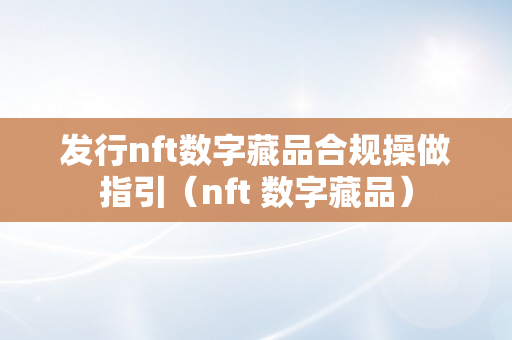 发行nft数字藏品合规操做指引（nft 数字藏品）